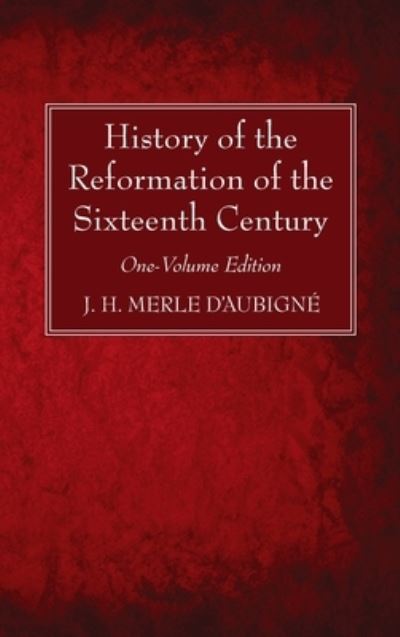 History of the Reformation of the Sixteenth Century

One-Volume Edition

J. H. MERLE D'AUBIGNÉ